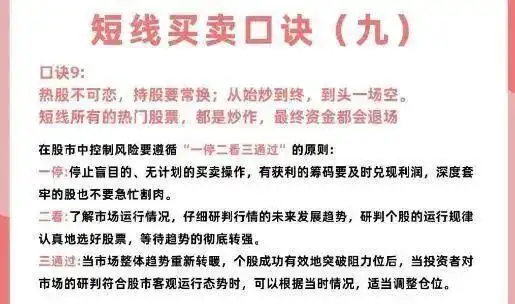 短线买卖口诀（九）

口诀9:
热股不可恋，持股要常换；从始炒到终，到头一场空。
短线所有的热门股票，都是炒作，最终资金都会退场

在股市中控制风险要遵循“一停二看三通过”的原则：
一停:停止盲目的、无计划的买卖操作，有获利的筹码要及时兑现利润，深度套牢的股也不要急忙割肉。
二看:了解市场运行情况，仔细研判行情的未来发展趋势，研判个股的运行规律认真地选好股票，等待趋势的彻底转强。
三通过:当市场整体趋势重新转暖，个股成功有效地突破阻力位后，当投资者对市场的研判符合股市客观运行态势时，可以根据当时情况，适当调整仓位。